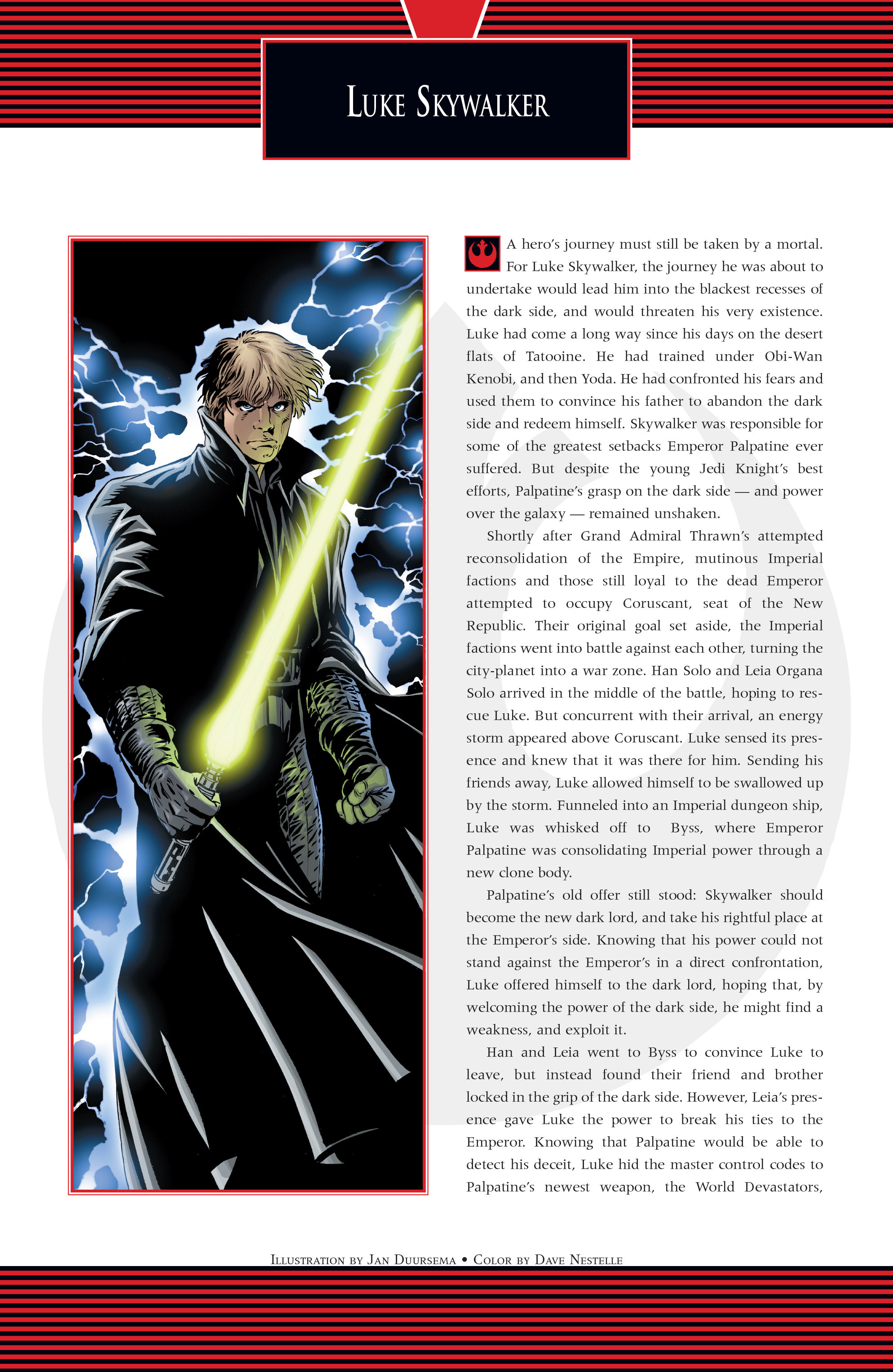 LUKE SKYWALKER

A hero's journey must still be taken by a mortal. For Luke Skywalker, the journey he was about to undertake would lead him into the blackest recesses of the dark side, and would threaten his very existence. Luke had come a long way since his days on the desert flats of Tatooine. He had trained under Obi-Wan Kenobi, and then Yoda. He had confronted his fears and used them to convince his father to abandon the dark side and redeem himself. Skywalker was responsible for some of the greatest setbacks Emperor Palpatine ever suffered. But despite the young Jedi Knight's best efforts, Palpatine's grasp on the dark side — and power over the galaxy — remained unshaken.

Shortly after Grand Admiral Thrawn's attempted reconsolidation of the Empire, mutinous Imperial factions and those still loyal to the dead Emperor attempted to occupy Coruscant, seat of the New Republic. Their original goal set aside, the Imperial factions went into battle against each other, turning the city-planet into a war zone. Han Solo and Leia Organa Solo arrived in the middle of the battle, hoping to rescue Luke. But concurrent with their arrival, an energy storm appeared above Coruscant. Luke sensed its presence and knew that it was there for him. Sending his friends away, Luke allowed himself to be swallowed up by the storm. Funneled into an Imperial dungeon ship, Luke was whisked off to Byss, where Emperor Palpatine was consolidating Imperial power through a new clone body.

Palpatine's old offer still stood: Skywalker should become the new dark lord, and take his rightful place at the Emperor's side. Knowing that his power could not stand against the Emperor's in a direct confrontation, Luke offered himself to the dark lord, hoping that, by welcoming the power of the dark side, he might find a weakness, and exploit it.

Han and Leia went to Byss to convince Luke to leave, but instead found their friend and brother locked in the grip of the dark side. However, Leia's presence gave Luke the power to break his ties to the Emperor. Knowing that Palpatine would be able to detect his deceit, Luke hid the master control codes to Palpatine's newest weapon, the World Devastators,

ILLUSTRATION BY JAN DUURSEMA • COLOR BY DAVE NESTELLE